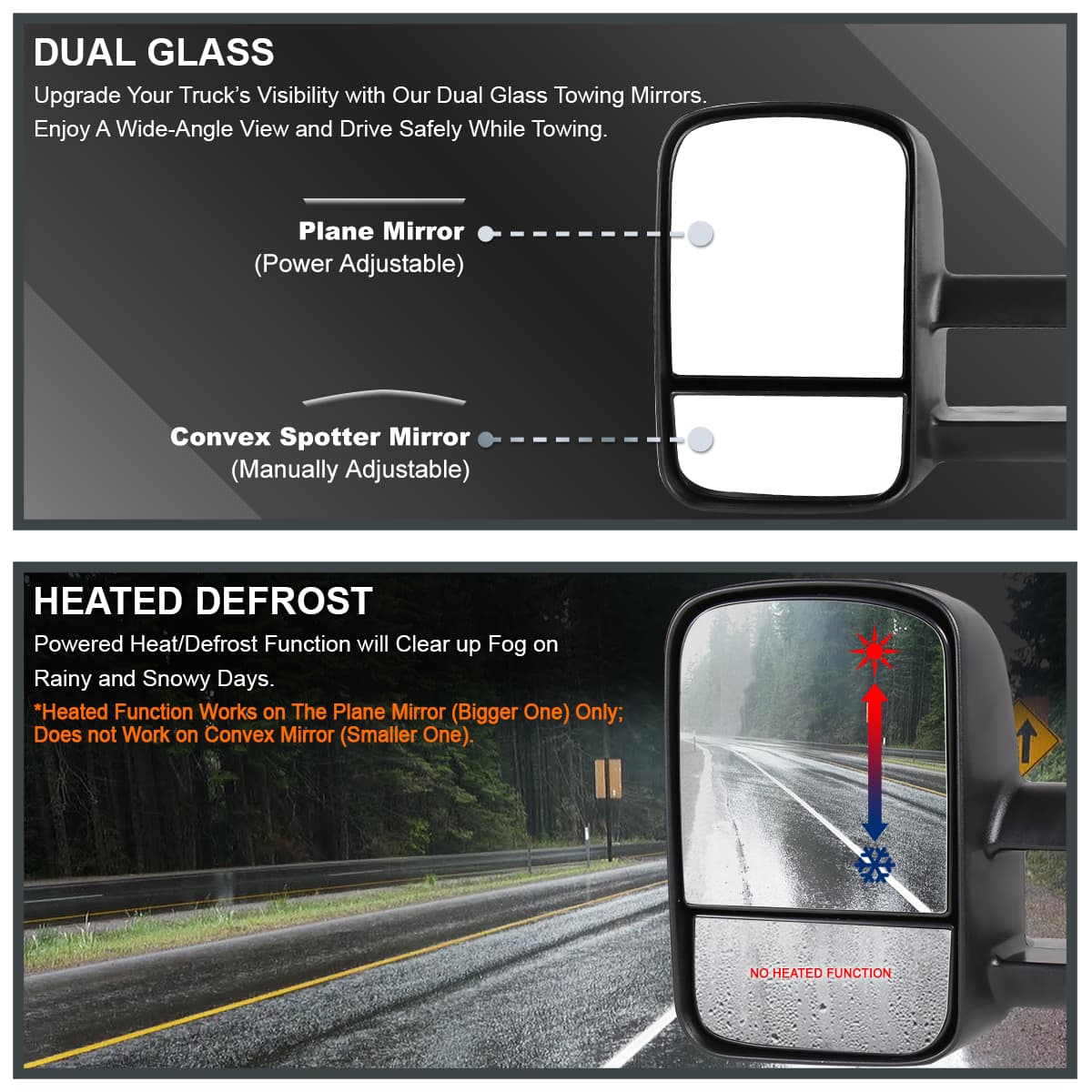 DUAL GLASS

Upgrade Your Truck's Visibility with Our Dual Glass Towing Mirrors. Enjoy A Wide-Angle View and Drive Safely While Towing.

Plane Mirror
(Power Adjustable)

Convex Spotter Mirror
(Manually Adjustable)

HEATED DEFROST

Powered Heat/Defrost Function will Clear up Fog on Rainy and Snowy Days.

*Heated Function Works on The Plane Mirror (Bigger One) Only; Does not Work on Convex Mirror (Smaller One).

NO HEATED FUNCTION